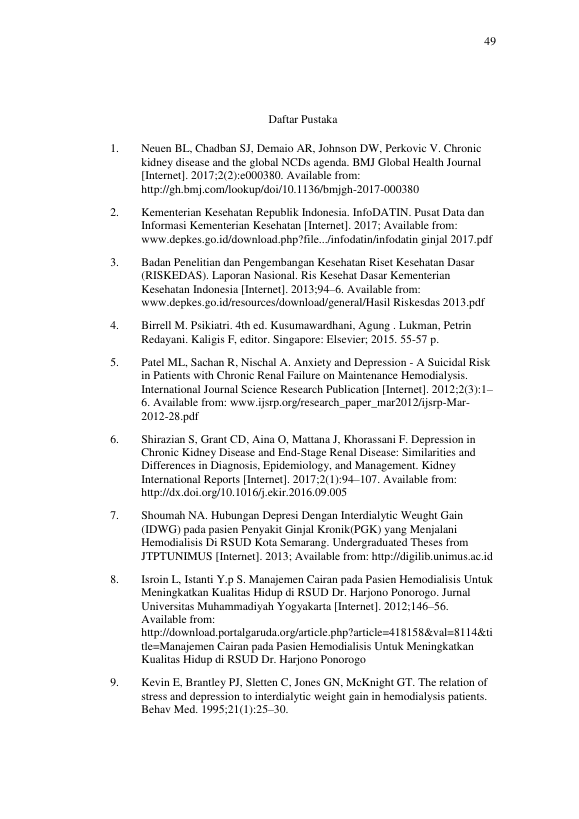 49

Daftar Pustaka

1. Neuen BL, Chadban SJ, Demaio AR, Johnson DW, Perkovic V. Chronic kidney disease and the global NCDs agenda. BMJ Global Health Journal [Internet]. 2017;2(2):e000380. Available from: http://gh.bmj.com/lookup/doi/10.1136/bmjgh-2017-000380

2. Kementerian Kesehatan Republik Indonesia. InfoDATIN. Pusat Data dan Informasi Kementerian Kesehatan [Internet]. 2017; Available from: www.depkes.go.id/download.php?file.../infodatin/infodatin ginjal 2017.pdf

3. Badan Penelitian dan Pengembangan Kesehatan Riset Kesehatan Dasar (RISKEDAS). Laporan Nasional. Ris Kesehat Dasar Kementerian Kesehatan Indonesia [Internet]. 2013;94–6. Available from: www.depkes.go.id/resources/download/general/Hasil Riskesdas 2013.pdf

4. Birrell M. Psikiatri. 4th ed. Kusumawardhani, Agung . Lukman, Petrin Redayani. Kaligis F, editor. Singapore: Elsevier; 2015. 55-57 p.

5. Patel ML, Sachan R, Nischal A. Anxiety and Depression - A Suicidal Risk in Patients with Chronic Renal Failure on Maintenance Hemodialysis. International Journal Science Research Publication [Internet]. 2012;2(3):1–6. Available from: www.ijsrp.org/research_paper_mar2012/ijsrp-Mar-2012-28.pdf

6. Shirazian S, Grant CD, Aina O, Mattana J, Khorassani F. Depression in Chronic Kidney Disease and End-Stage Renal Disease: Similarities and Differences in Diagnosis, Epidemiology, and Management. Kidney International Reports [Internet]. 2017;2(1):94–107. Available from: http://dx.doi.org/10.1016/j.ekir.2016.09.005

7. Shoumah NA. Hubungan Depresi Dengan Interdialytic Weught Gain (IDWG) pada pasien Penyakit Ginjal Kronik(PGK) yang Menjalani Hemodialisis Di RSUD Kota Semarang. Undergraduated Theses from JTPTUNIMUS [Internet]. 2013; Available from: http://digilib.unimus.ac.id

8. Isroin L, Istanti Y.p S. Manajemen Cairan pada Pasien Hemodialisis Untuk Meningkatkan Kualitas Hidup di RSUD Dr. Harjono Ponorogo. Jurnal Universitas Muhammadiyah Yogyakarta [Internet]. 2012;146–56. Available from: http://download.portalgaruda.org/article.php?article=418158&val=8114&title=Manajemen Cairan pada Pasien Hemodialisis Untuk Meningkatkan Kualitas Hidup di RSUD Dr. Harjono Ponorogo

9. Kevin E, Brantley PJ, Sletten C, Jones GN, McKnight GT. The relation of stress and depression to interdialytic weight gain in hemodialysis patients. Behav Med. 1995;21(1):25–30.